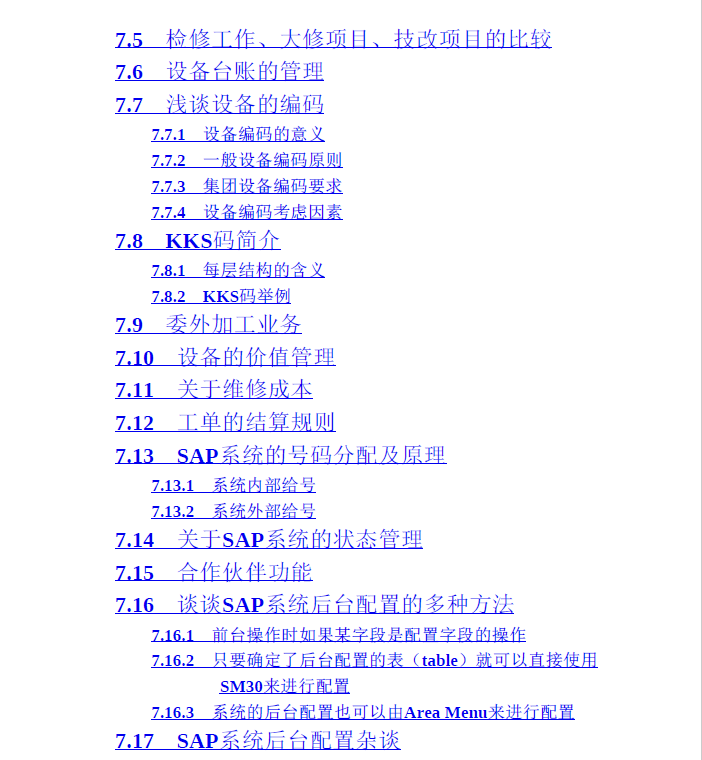 7.5 检修工作、大修项目、技改项目的比较
7.6 设备台账的管理
7.7 浅谈设备的编码
7.7.1 设备编码的意义
7.7.2 一般设备编码原则
7.7.3 集团设备编码要求
7.7.4 设备编码考虑因素
7.8 KKS码简介
7.8.1 每层结构的含义
7.8.2 KKS码举例
7.9 委外加工业务
7.10 设备的价值管理
7.11 关于维修成本
7.12 工单的结算规则
7.13 SAP系统的号码分配及原理
7.13.1 系统内部给号
7.13.2 系统外部给号
7.14 关于SAP系统的状态管理
7.15 合作伙伴功能
7.16 谈谈SAP系统后台配置的多种方法
7.16.1 前台操作时如果某字段是配置字段的操作
7.16.2 只要确定了后台配置的表（table）就可以直接使用SM30来进行配置
7.16.3 系统的后台配置也可以由Area Menu来进行配置
7.17 SAP系统后台配置杂谈